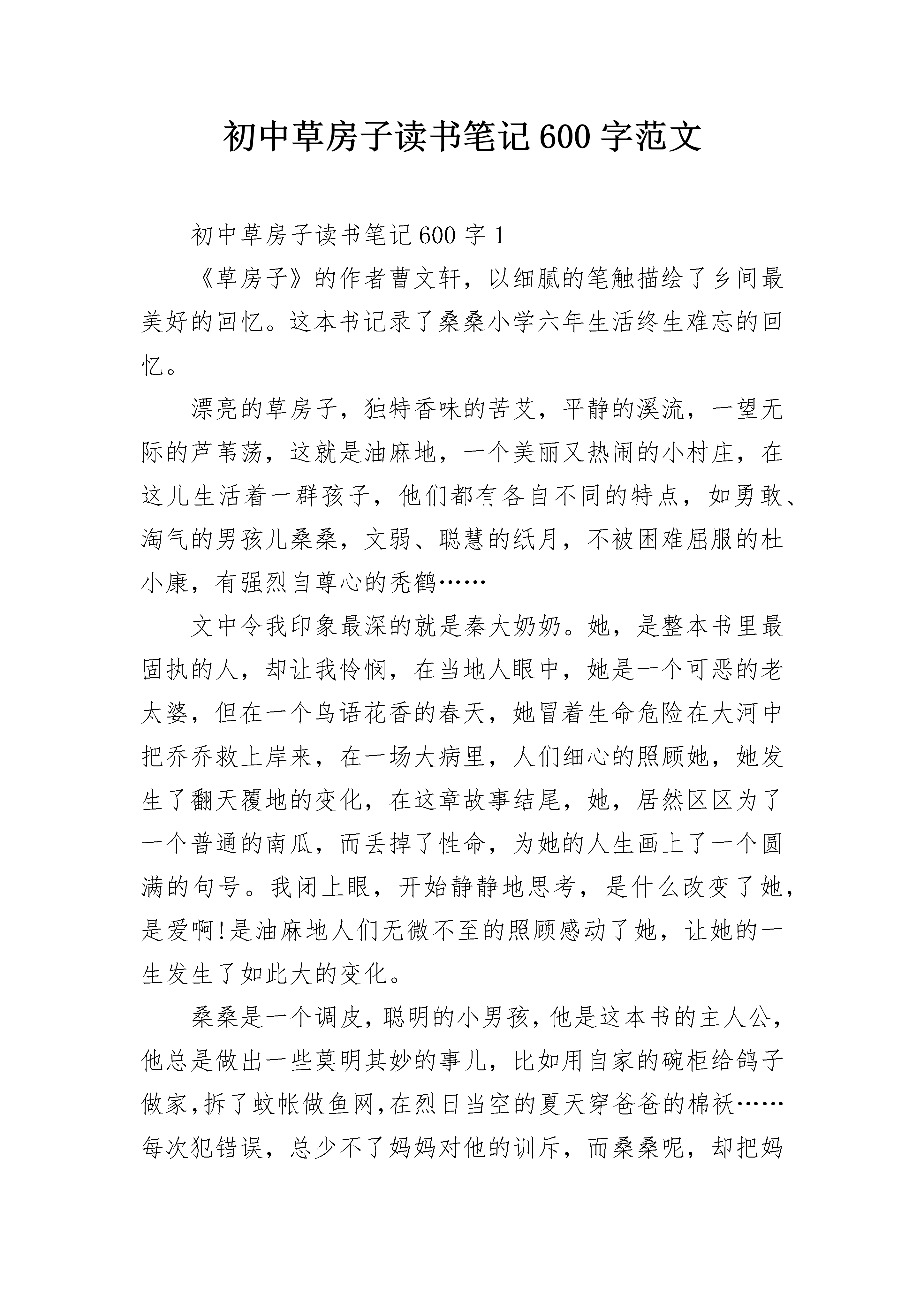 初中草房子读书笔记600字范文

初中草房子读书笔记600字1

《草房子》的作者曹文轩，以细腻的笔触描绘了乡间最美好的回忆。这本书记录了桑桑小学六年生活终生难忘的回忆。

漂亮的草房子，独特香味的苦艾，平静的溪流，一望无际的芦苇荡，这就是油麻地，一个美丽又热闹的小村庄，在这儿生活着一群孩子，他们都有各自不同的特点，如勇敢、淘气的男孩儿桑桑，文弱、聪慧的纸月，不被困难屈服的杜小康，有强烈自尊心的秃鹤……

文中令我印象最深的就是秦大奶奶。她，是整本书里最固执的人，却让我怜悯，在当地人眼中，她是一个可恶的老太婆，但在一个鸟语花香的春天，她冒着生命危险在大河中把乔乔救上岸来，在一场大病里，人们细心的照顾她，她发生了翻天覆地的变化，在这章故事结尾，她，居然区区为了一个普通的南瓜，而丢掉了性命，为她的人生画上了一个圆满的句号。我闭上眼，开始静静地思考，是什么改变了她，是爱啊!是油麻地人们无微不至的照顾感动了她，让她的一生发生了如此大的变化。

桑桑是一个调皮，聪明的小男孩，他是这本书的主人公，他总是做出一些莫明其妙的事儿，比如用自家的碗柜给鸽子做家，拆了蚊帐做鱼网，在烈日当空的夏天穿爸爸的棉袄……每次犯错误，总少不了妈妈对他的训斥，而桑桑呢，却把妈